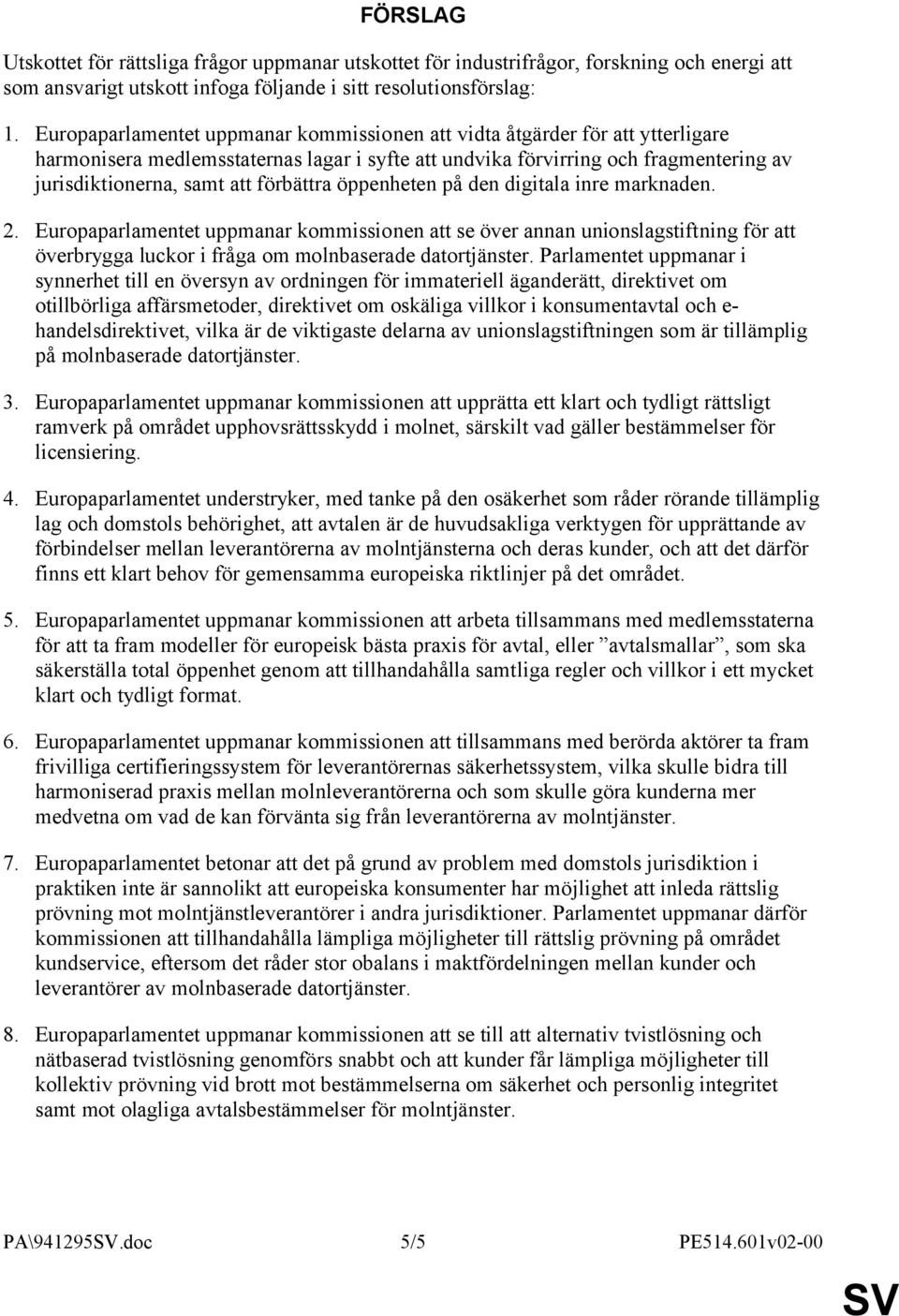 FÖRSLAG

Utskottet för rättsliga frågor uppmanar utskottet för industrifrågor, forskning och energi att som ansvarigt utskott infoga följande i sitt resolutionsförslag:

1. Europaparlamentet uppmanar kommissionen att vidta åtgärder för att ytterligare harmonisera medlemsstaternas lagar i syfte att undvika förvirring och fragmentering av jurisdiktionerna, samt att förbättra öppenheten på den digitala inre marknaden.

2. Europaparlamentet uppmanar kommissionen att se över annan unionslagstiftning för att överbrygga luckor i fråga om molnbaserade datortjänster. Parlamentet uppmanar i synnerhet till en översyn av ordningen för immateriell äganderätt, direktivet om otillbörliga affärsmetoder, direktivet om oskäliga villkor i konsumentavtal och e-handelsdirektivet, vilka är de viktigaste delarna av unionslagstiftningen som är tillämplig på molnbaserade datortjänster.

3. Europaparlamentet uppmanar kommissionen att upprätta ett klart och tydligt rättsligt ramverk på området upphovsrättsskydd i molnet, särskilt vad gäller bestämmelser för licensiering.

4. Europaparlamentet understryker, med tanke på den osäkerhet som råder rörande tillämplig lag och domstols behörighet, att avtalen är de huvudsakliga verktygen för upprättande av förbindelser mellan leverantörerna av molntjänsterna och deras kunder, och att det därför finns ett klart behov för gemensamma europeiska riktlinjer på det området.

5. Europaparlamentet uppmanar kommissionen att arbeta tillsammans med medlemsstaterna för att ta fram modeller för europeisk bästa praxis för avtal, eller ”avtalsmallar”, som ska säkerställa total öppenhet genom att tillhandahålla samtliga regler och villkor i ett mycket klart och tydligt format.

6. Europaparlamentet uppmanar kommissionen att tillsammans med berörda aktörer ta fram frivilliga certifieringssystem för leverantörernas säkerhetssystem, vilka skulle bidra till harmoniserad praxis mellan molnleverantörerna och som skulle göra kunderna mer medvetna om vad de kan förvänta sig från leverantörerna av molntjänster.

7. Europaparlamentet betonar att det på grund av problem med domstols jurisdiktion i praktiken inte är sannolikt att europeiska konsumenter har möjlighet att inleda rättslig prövning mot molntjänstleverantörer i andra jurisdiktioner. Parlamentet uppmanar därför kommissionen att tillhandahålla lämpliga möjligheter till rättslig prövning på området kundservice, eftersom det råder stor obalans i maktfördelningen mellan kunder och leverantörer av molnbaserade datortjänster.

8. Europaparlamentet uppmanar kommissionen att se till att alternativ tvistlösning och nätbaserad tvistlösning genomförs snabbt och att kunder får lämpliga möjligheter till kollektiv prövning vid brott mot bestämmelserna om säkerhet och personlig integritet samt mot olagliga avtalsbestämmelser för molntjänster.

PA\941295SV.doc 5/5 PE514.601v02-00

SV